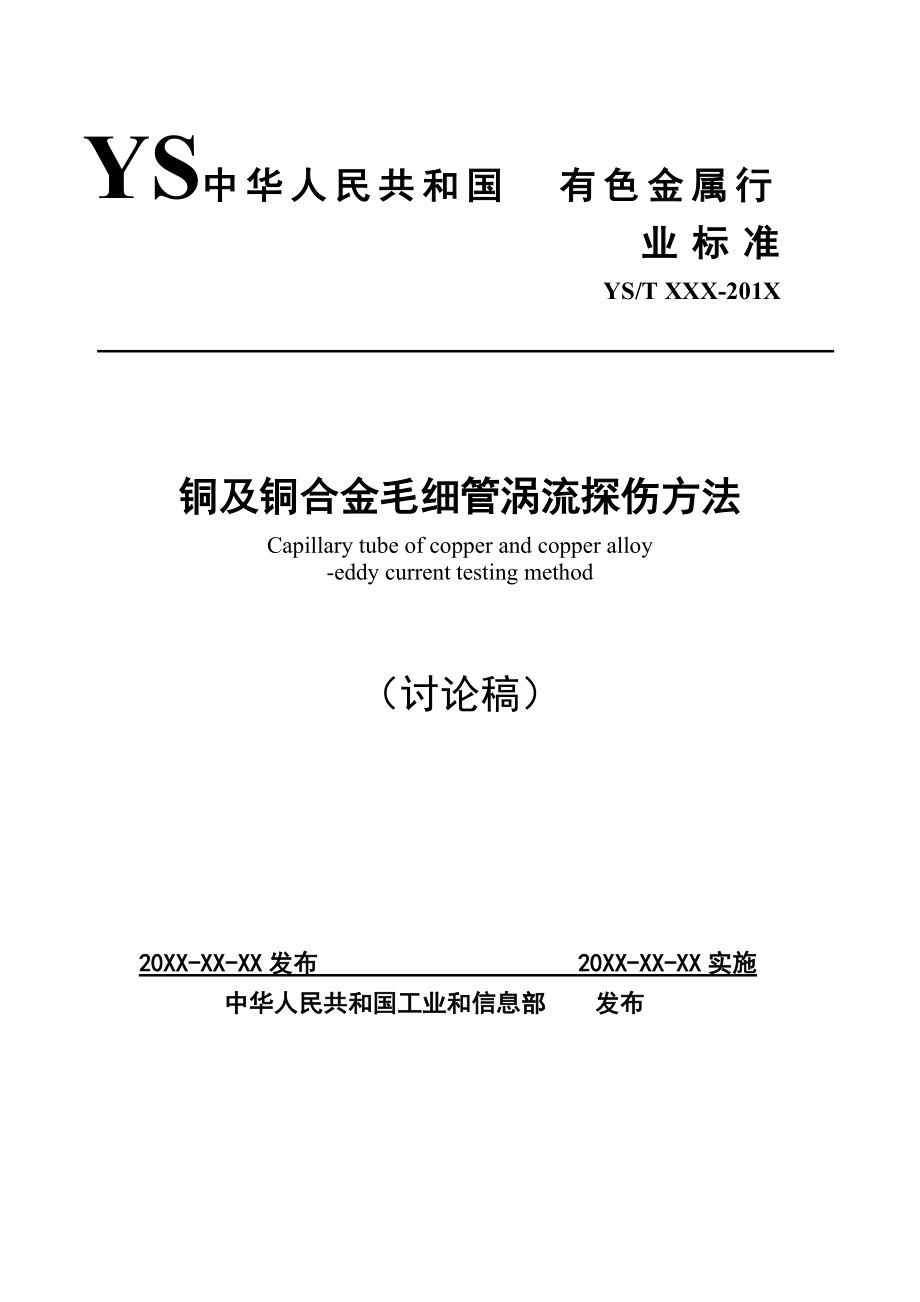 YS中华人民共和国 有色金属行业标准

YS/T XXX-201X

铜及铜合金毛细管涡流探伤方法

Capillary tube of copper and copper alloy -eddy current testing method

（讨论稿）

20XX-XX-XX 发布 20XX-XX-XX 实施

中华人民共和国工业和信息部 发布